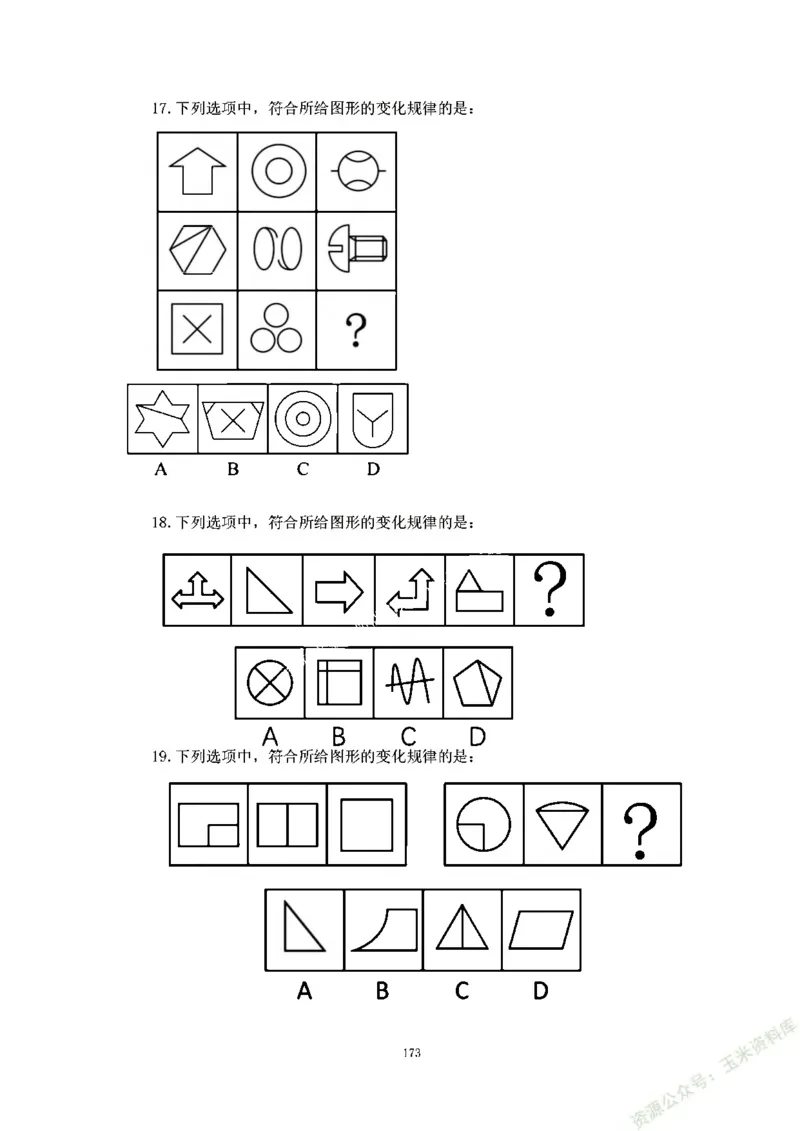 17.下列选项中，符合所给图形的变化规律的是：

?

A B C D

18.下列选项中，符合所给图形的变化规律的是：

?

A B C D

19.下列选项中，符合所给图形的变化规律的是：

?

A B C D

173

资源公众号：玉米资料库